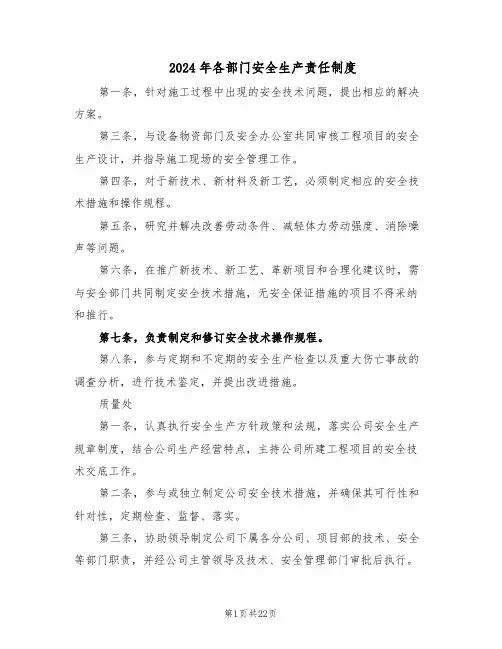 2024年各部门安全生产责任制度

第一条，针对施工过程中出现的安全技术问题，提出相应的解决方案。

第三条，与设备物资部门及安全办公室共同审核工程项目的安全生产设计，并指导施工现场的安全管理工作。

第四条，对于新技术、新材料及新工艺，必须制定相应的安全技术措施和操作规程。

第五条，研究并解决改善劳动条件、减轻体力劳动强度、消除噪声等问题。

第六条，在推广新技术、新工艺、革新项目和合理化建议时，需与安全部门共同制定安全技术措施，无安全保证措施的项目不得采纳和推行。

第七条，负责制定和修订安全技术操作规程。

第八条，参与定期和不定期的安全生产检查以及重大伤亡事故的调查分析，进行技术鉴定，并提出改进措施。

质量处

第一条，认真执行安全生产方针政策和法规，落实公司安全生产规章制度，结合公司生产经营特点，主持公司所建工程项目的安全技术交底工作。

第二条，参与或独立制定公司安全技术措施，并确保其可行性和针对性，定期检查、监督、落实。

第三条，协助领导制定公司下属各分公司、项目部的技术、安全等部门职责，并经公司主管领导及技术、安全管理部门审批后执行。

第1页共22页